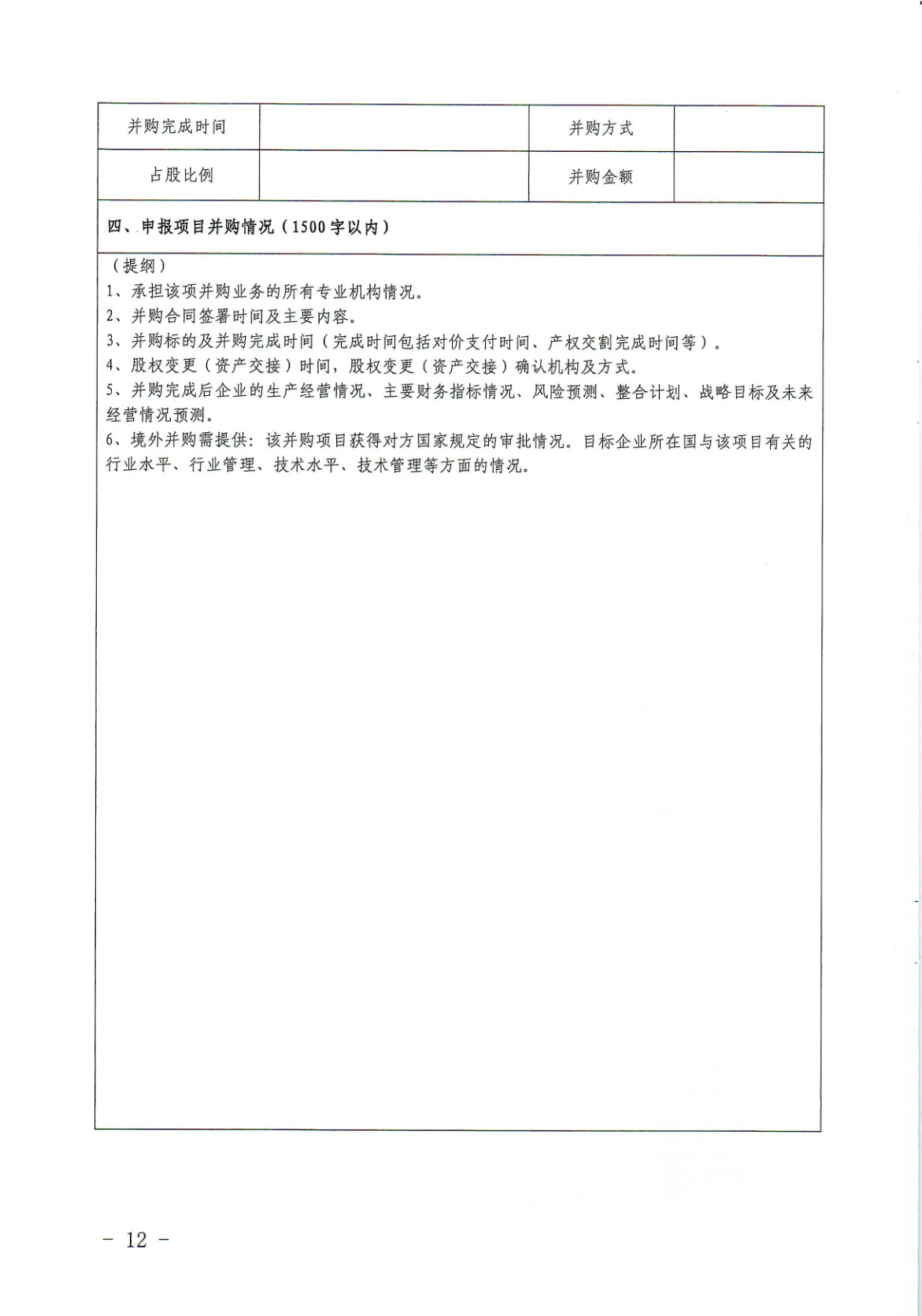 | 并购完成时间 |  | 并购方式 |  |
|---|---|---|---|
| 占股比例 |  | 并购金额 |  |

四、申报项目并购情况（1500字以内）

（提纲）
1、承担该项并购业务的所有专业机构情况。
2、并购合同签署时间及主要内容。
3、并购标的及并购完成时间（完成时间包括对价支付时间、产权交割完成时间等）。
4、股权变更（资产交接）时间，股权变更（资产交接）确认机构及方式。
5、并购完成后企业的生产经营情况、主要财务指标情况、风险预测、整合计划、战略目标及未来经营情况预测。
6、境外并购需提供：该并购项目获得对方国家规定的审批情况。目标企业所在国与该项目有关的行业水平、行业管理、技术水平、技术管理等方面的情况。

－ 12 －